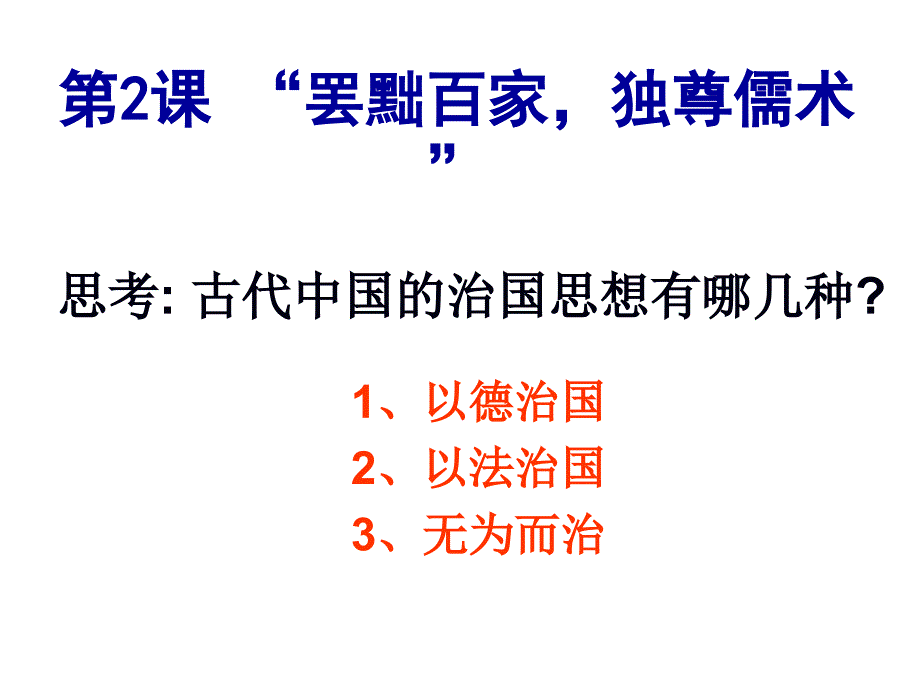 第2课 “罢黜百家，独尊儒术”

思考: 古代中国的治国思想有哪几种?

1、以德治国
2、以法治国
3、无为而治